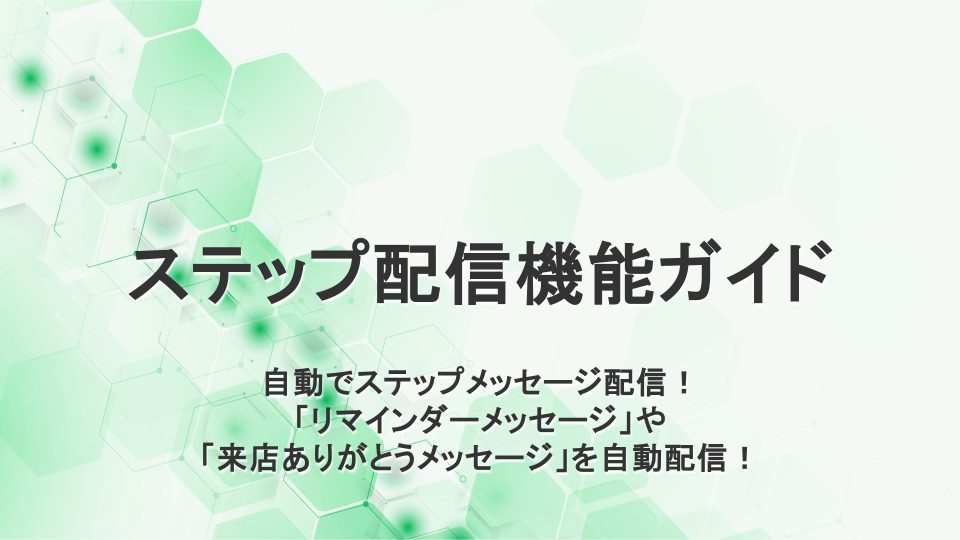 ステップ配信機能ガイド

自動でステップメッセージ配信！
「リマインダーメッセージ」や
「来店ありがとうメッセージ」を自動配信！